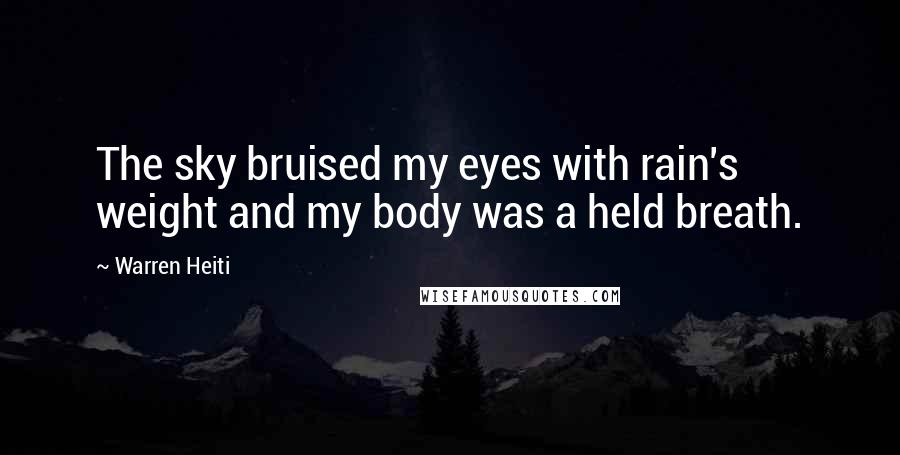 The sky bruised my eyes with rain's weight and my body was a held breath.

~ Warren Heiti

WISEFAMOUSQUOTES.COM